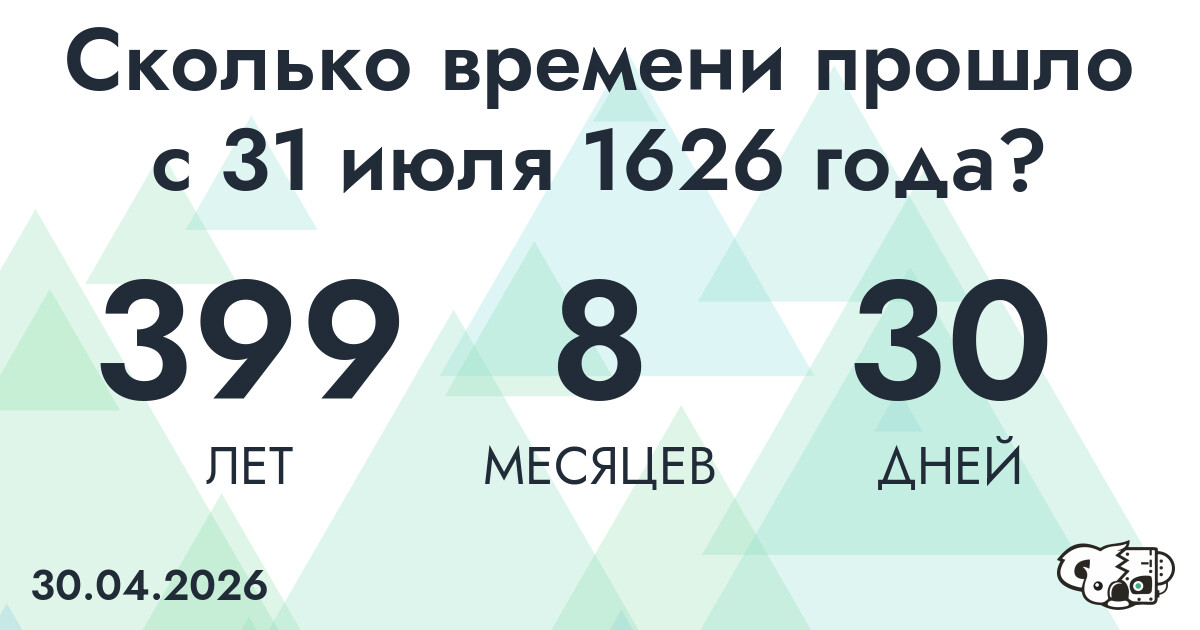 Сколько времени прошло с 31 июля 1626 года?

399
ЛЕТ

8
МЕСЯЦЕВ

30
ДНЕЙ

30.04.2026